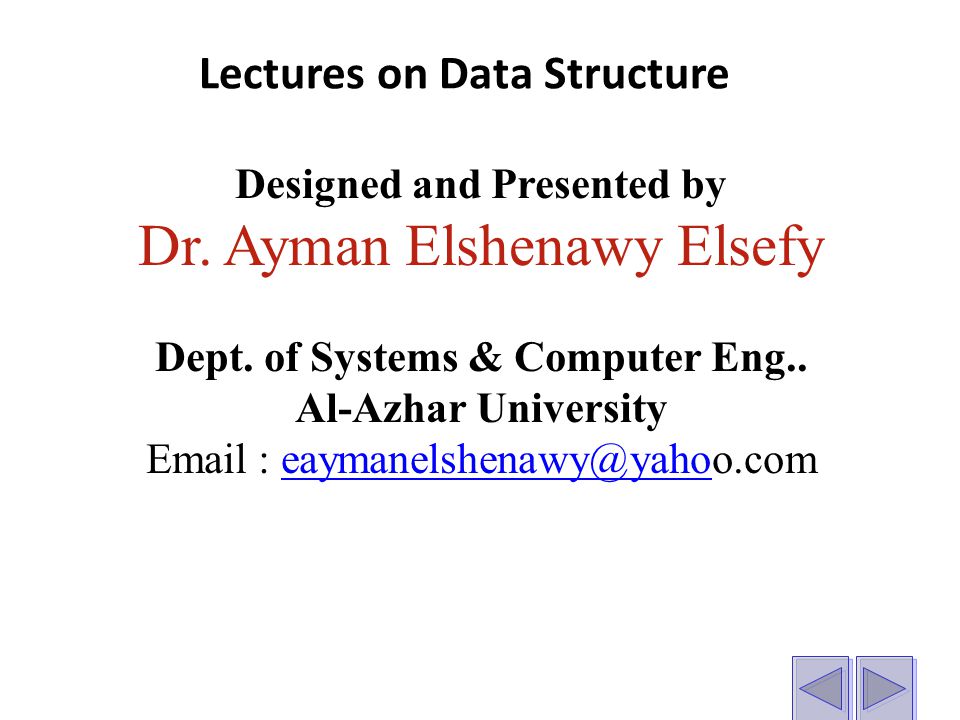 Lectures on Data Structure

Designed and Presented by
Dr. Ayman Elshenawy Elsefy

Dept. of Systems & Computer Eng..
Al-Azhar University
Email : eaymanelshenawy@yahoo.com